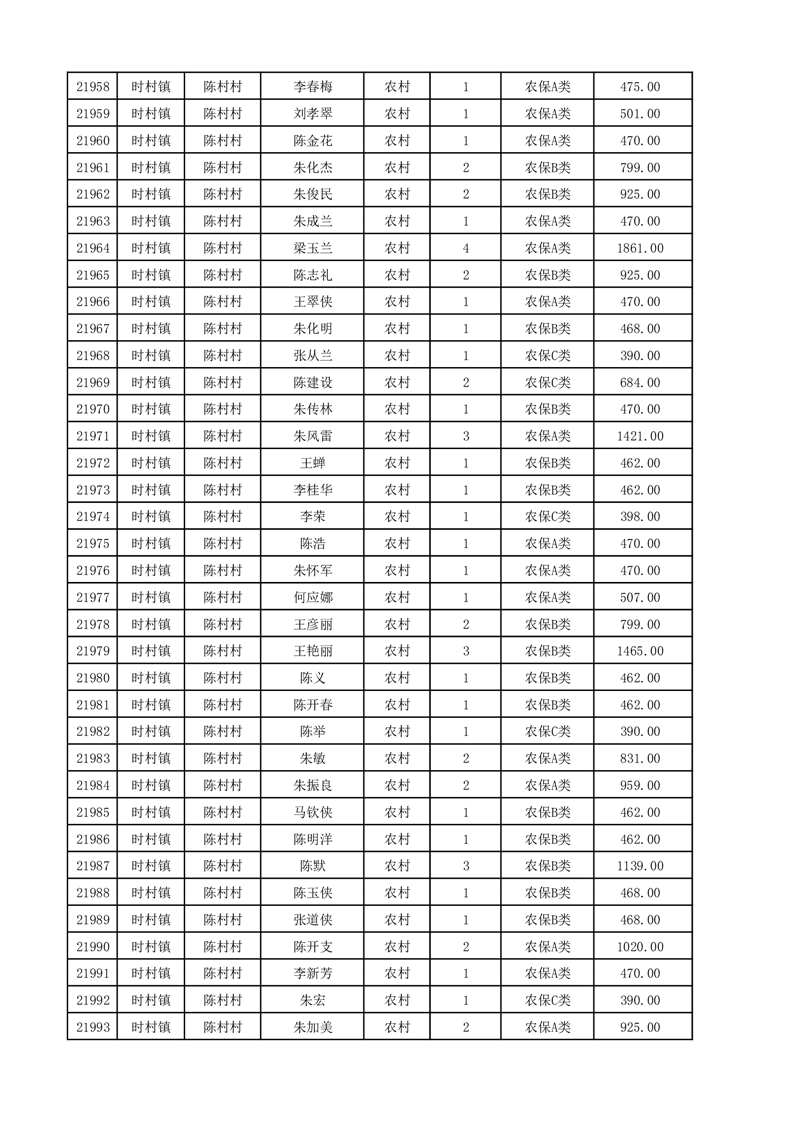 | 21958 | 时村镇 | 陈村村 | 李春梅 | 农村 | 1 | 农保A类 | 475.00 |
|---|---|---|---|---|---|---|---|
| 21959 | 时村镇 | 陈村村 | 刘孝翠 | 农村 | 1 | 农保A类 | 501.00 |
| 21960 | 时村镇 | 陈村村 | 陈金花 | 农村 | 1 | 农保A类 | 470.00 |
| 21961 | 时村镇 | 陈村村 | 朱化杰 | 农村 | 2 | 农保B类 | 799.00 |
| 21962 | 时村镇 | 陈村村 | 朱俊民 | 农村 | 2 | 农保B类 | 925.00 |
| 21963 | 时村镇 | 陈村村 | 朱成兰 | 农村 | 1 | 农保A类 | 470.00 |
| 21964 | 时村镇 | 陈村村 | 梁玉兰 | 农村 | 4 | 农保A类 | 1861.00 |
| 21965 | 时村镇 | 陈村村 | 陈志礼 | 农村 | 2 | 农保B类 | 925.00 |
| 21966 | 时村镇 | 陈村村 | 王翠侠 | 农村 | 1 | 农保A类 | 470.00 |
| 21967 | 时村镇 | 陈村村 | 朱化明 | 农村 | 1 | 农保B类 | 468.00 |
| 21968 | 时村镇 | 陈村村 | 张从兰 | 农村 | 1 | 农保C类 | 390.00 |
| 21969 | 时村镇 | 陈村村 | 陈建设 | 农村 | 2 | 农保C类 | 684.00 |
| 21970 | 时村镇 | 陈村村 | 朱传林 | 农村 | 1 | 农保B类 | 470.00 |
| 21971 | 时村镇 | 陈村村 | 朱风雷 | 农村 | 3 | 农保A类 | 1421.00 |
| 21972 | 时村镇 | 陈村村 | 王蝉 | 农村 | 1 | 农保B类 | 462.00 |
| 21973 | 时村镇 | 陈村村 | 李桂华 | 农村 | 1 | 农保B类 | 462.00 |
| 21974 | 时村镇 | 陈村村 | 李荣 | 农村 | 1 | 农保C类 | 398.00 |
| 21975 | 时村镇 | 陈村村 | 陈浩 | 农村 | 1 | 农保A类 | 470.00 |
| 21976 | 时村镇 | 陈村村 | 朱怀军 | 农村 | 1 | 农保A类 | 470.00 |
| 21977 | 时村镇 | 陈村村 | 何应娜 | 农村 | 1 | 农保A类 | 507.00 |
| 21978 | 时村镇 | 陈村村 | 王彦丽 | 农村 | 2 | 农保B类 | 799.00 |
| 21979 | 时村镇 | 陈村村 | 王艳丽 | 农村 | 3 | 农保B类 | 1465.00 |
| 21980 | 时村镇 | 陈村村 | 陈义 | 农村 | 1 | 农保B类 | 462.00 |
| 21981 | 时村镇 | 陈村村 | 陈开春 | 农村 | 1 | 农保B类 | 462.00 |
| 21982 | 时村镇 | 陈村村 | 陈举 | 农村 | 1 | 农保C类 | 390.00 |
| 21983 | 时村镇 | 陈村村 | 朱敏 | 农村 | 2 | 农保A类 | 831.00 |
| 21984 | 时村镇 | 陈村村 | 朱振良 | 农村 | 2 | 农保A类 | 959.00 |
| 21985 | 时村镇 | 陈村村 | 马钦侠 | 农村 | 1 | 农保B类 | 462.00 |
| 21986 | 时村镇 | 陈村村 | 陈明洋 | 农村 | 1 | 农保B类 | 462.00 |
| 21987 | 时村镇 | 陈村村 | 陈默 | 农村 | 3 | 农保B类 | 1139.00 |
| 21988 | 时村镇 | 陈村村 | 陈玉侠 | 农村 | 1 | 农保B类 | 468.00 |
| 21989 | 时村镇 | 陈村村 | 张道侠 | 农村 | 1 | 农保B类 | 468.00 |
| 21990 | 时村镇 | 陈村村 | 陈开支 | 农村 | 2 | 农保A类 | 1020.00 |
| 21991 | 时村镇 | 陈村村 | 李新芳 | 农村 | 1 | 农保A类 | 470.00 |
| 21992 | 时村镇 | 陈村村 | 朱宏 | 农村 | 1 | 农保C类 | 390.00 |
| 21993 | 时村镇 | 陈村村 | 朱加美 | 农村 | 2 | 农保A类 | 925.00 |